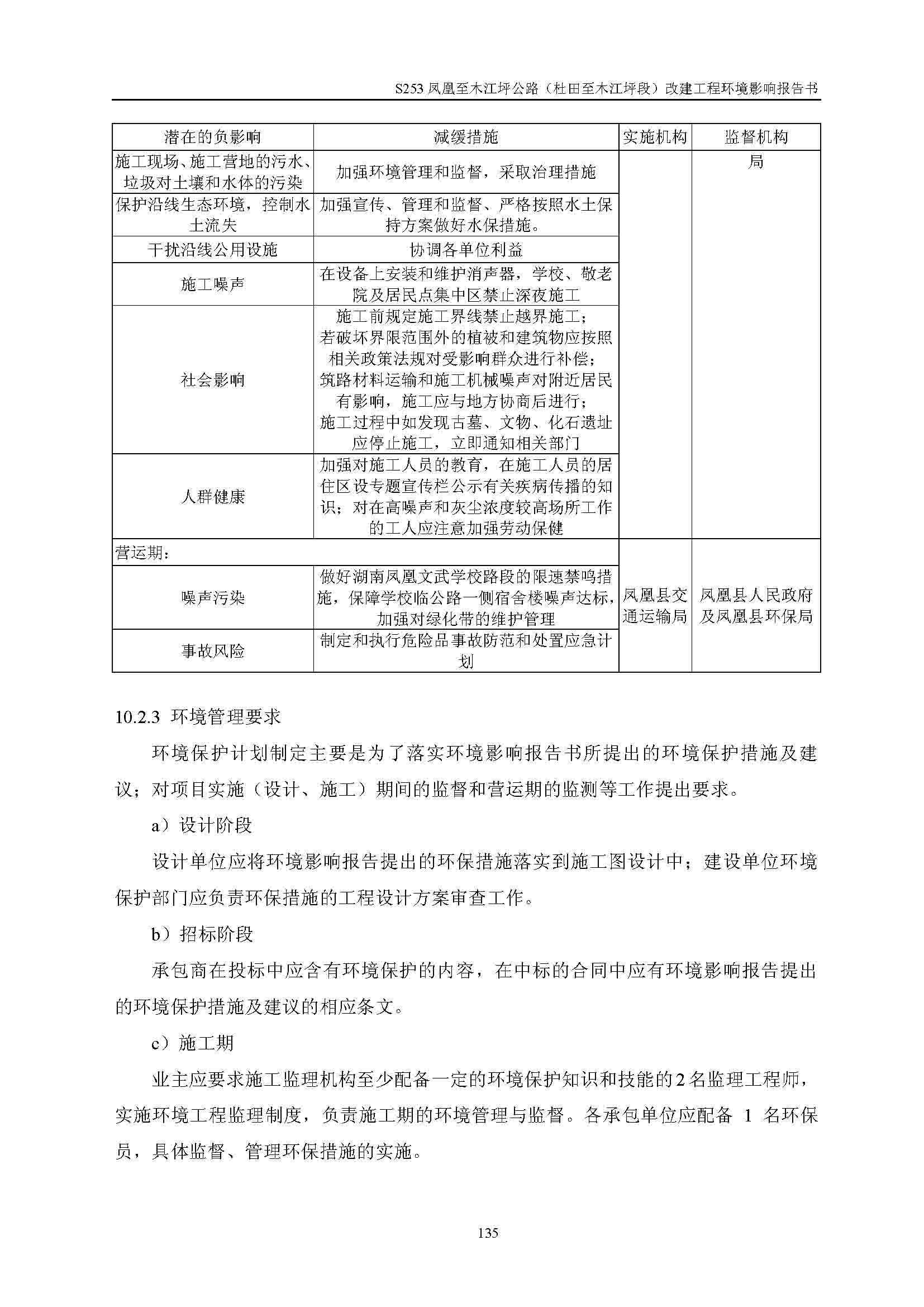 S253 凤凰至木江坪公路（杜田至木江坪段）改建工程环境影响报告书

| 潜在的负影响 | 减缓措施 | 实施机构 | 监督机构 |
|---|---|---|---|
| 施工现场、施工营地的污水、垃圾对土壤和水体的污染 | 加强环境管理和监督，采取治理措施 | | 局 |
| 保护沿线生态环境，控制水土流失 | 加强宣传、管理和监督、严格按照水土保持方案做好水保措施。 | | |
| 干扰沿线公用设施 | 协调各单位利益 | | |
| 施工噪声 | 在设备上安装和维护消声器，学校、敬老院及居民点集中区禁止深夜施工 | | |
| 社会影响 | 施工前规定施工界线禁止越界施工；若破坏界限范围外的植被和建筑物应按照相关政策法规对受影响群众进行补偿；筑路材料运输和施工机械噪声对附近居民有影响，施工应与地方协商后进行；施工过程中如发现古墓、文物、化石遗址应停止施工，立即通知相关部门 | | |
| 人群健康 | 加强对施工人员的教育，在施工人员的居住区设专题宣传栏公示有关疾病传播的知识；对在高噪声和灰尘浓度较高场所工作的工人应注意加强劳动保健 | | |
| 营运期： | | 凤凰县交通运输局 | 凤凰县人民政府及凤凰县环保局 |
| 噪声污染 | 做好湖南凤凰文武学校路段的限速禁鸣措施，保障学校临公路一侧宿舍楼噪声达标，加强对绿化带的维护管理 | | |
| 事故风险 | 制定和执行危险品事故防范和处置应急计划 | | |

10.2.3 环境管理要求

环境保护计划制定主要是为了落实环境影响报告书所提出的环境保护措施及建议；对项目实施（设计、施工）期间的监督和营运期的监测等工作提出要求。

a）设计阶段

设计单位应将环境影响报告提出的环保措施落实到施工图设计中；建设单位环境保护部门应负责环保措施的工程设计方案审查工作。

b）招标阶段

承包商在投标中应含有环境保护的内容，在中标的合同中应有环境影响报告提出的环境保护措施及建议的相应条文。

c）施工期

业主应要求施工监理机构至少配备一定的环境保护知识和技能的2名监理工程师，实施环境工程监理制度，负责施工期的环境管理与监督。各承包单位应配备 1 名环保员，具体监督、管理环保措施的实施。

135